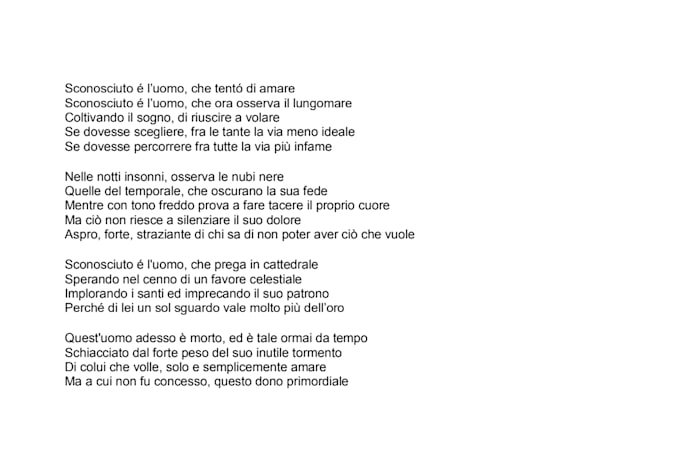 Sconosciuto é l'uomo, che tentó di amare
Sconosciuto é l'uomo, che ora osserva il lungomare
Coltivando il sogno, di riuscire a volare
Se dovesse scegliere, fra le tante la via meno ideale
Se dovesse percorrere fra tutte la via più infame

Nelle notti insonni, osserva le nubi nere
Quelle del temporale, che oscurano la sua fede
Mentre con tono freddo prova a fare tacere il proprio cuore
Ma ciò non riesce a silenziare il suo dolore
Aspro, forte, straziante di chi sa di non poter aver ciò che vuole

Sconosciuto é l'uomo, che prega in cattedrale
Sperando nel cenno di un favore celestiale
Implorando i santi ed imprecando il suo patrono
Perché di lei un sol sguardo vale molto più dell'oro

Quest'uomo adesso è morto, ed è tale ormai da tempo
Schiacciato dal forte peso del suo inutile tormento
Di colui che volle, solo e semplicemente amare
Ma a cui non fu concesso, questo dono primordiale